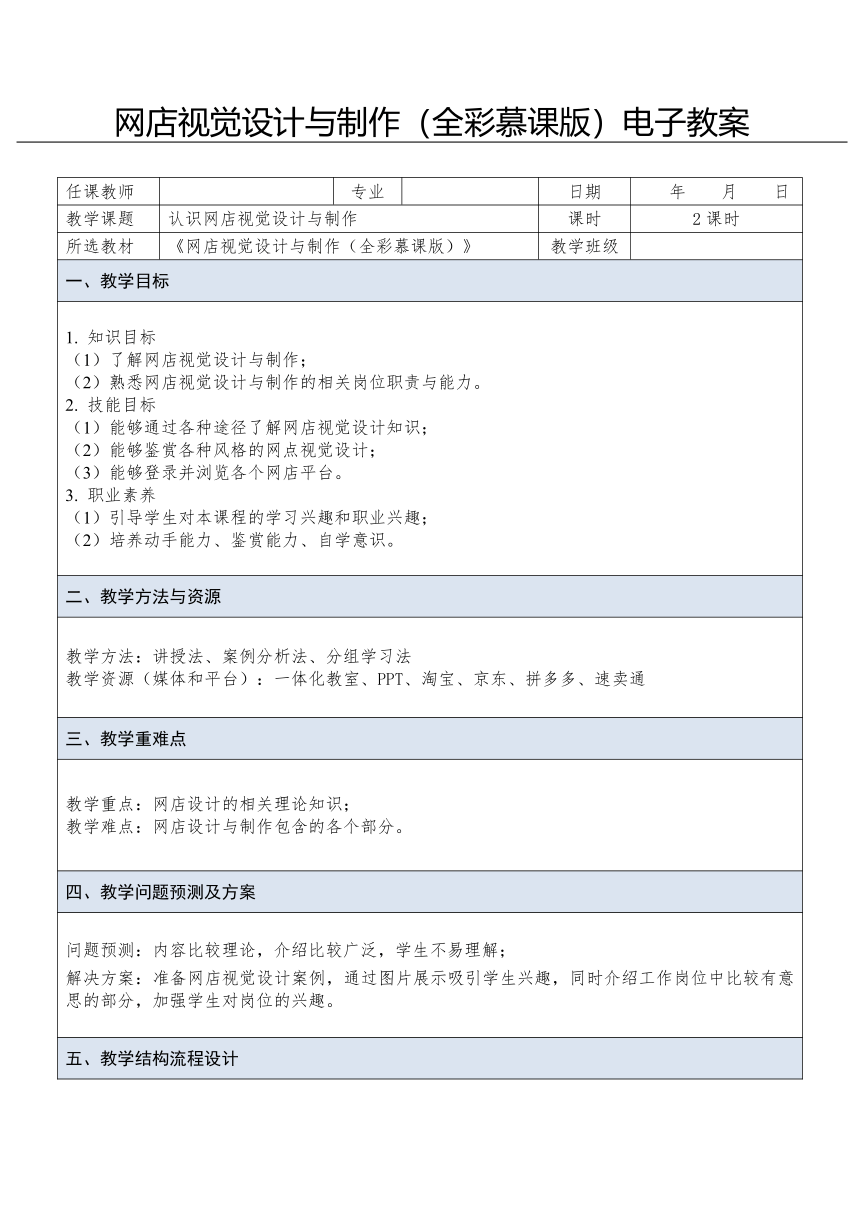 网店视觉设计与制作（全彩慕课版）电子教案

| 任课教师 | | 专业 | | 日期 | 年 月 日 |
|---|---|---|---|---|---|
| 教学课题 | 认识网店视觉设计与制作 | | | 课时 | 2 课时 |
| 所选教材 | 《网店视觉设计与制作（全彩慕课版）》 | | | 教学班级 | |

一、教学目标

1. 知识目标
（1）了解网店视觉设计与制作；
（2）熟悉网店视觉设计与制作的相关岗位职责与能力。
2. 技能目标
（1）能够通过各种途径了解网店视觉设计知识；
（2）能够鉴赏各种风格的网点视觉设计；
（3）能够登录并浏览各个网店平台。
3. 职业素养
（1）引导学生对本课程的学习兴趣和职业兴趣；
（2）培养动手能力、鉴赏能力、自学意识。

二、教学方法与资源

教学方法：讲授法、案例分析法、分组学习法
教学资源（媒体和平台）：一体化教室、PPT、淘宝、京东、拼多多、速卖通

三、教学重难点

教学重点：网店设计的相关理论知识；
教学难点：网店设计与制作包含的各个部分。

四、教学问题预测及方案

问题预测：内容比较理论，介绍比较广泛，学生不易理解；
解决方案：准备网店视觉设计案例，通过图片展示吸引学生兴趣，同时介绍工作岗位中比较有意思的部分，加强学生对岗位的兴趣。

五、教学结构流程设计